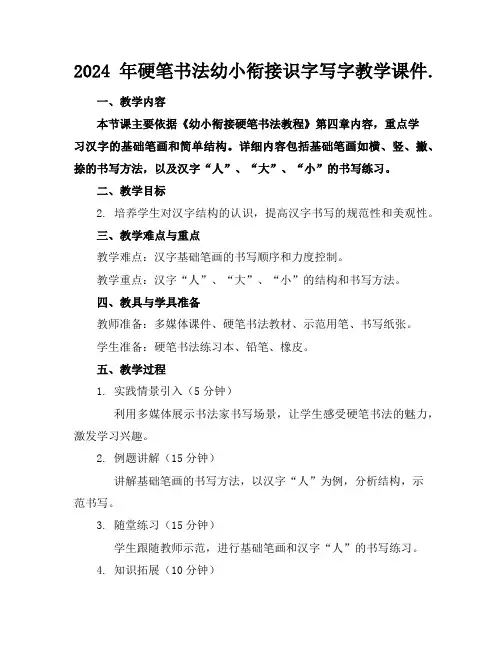 2024 年硬笔书法幼小衔接识字写字教学课件.

一、教学内容

本节课主要依据《幼小衔接硬笔书法教程》第四章内容，重点学习汉字的基础笔画和简单结构。详细内容包括基础笔画如横、竖、撇、捺的书写方法，以及汉字“人”、“大”、“小”的书写练习。

二、教学目标

2. 培养学生对汉字结构的认识，提高汉字书写的规范性和美观性。

三、教学难点与重点

教学难点：汉字基础笔画的书写顺序和力度控制。

教学重点：汉字“人”、“大”、“小”的结构和书写方法。

四、教具与学具准备

教师准备：多媒体课件、硬笔书法教材、示范用笔、书写纸张。

学生准备：硬笔书法练习本、铅笔、橡皮。

五、教学过程

1. 实践情景引入（5 分钟）

利用多媒体展示书法家书写场景，让学生感受硬笔书法的魅力，激发学习兴趣。

2. 例题讲解（15 分钟）

讲解基础笔画的书写方法，以汉字“人”为例，分析结构，示范书写。

3. 随堂练习（15 分钟）

学生跟随教师示范，进行基础笔画和汉字“人”的书写练习。

4. 知识拓展（10 分钟）